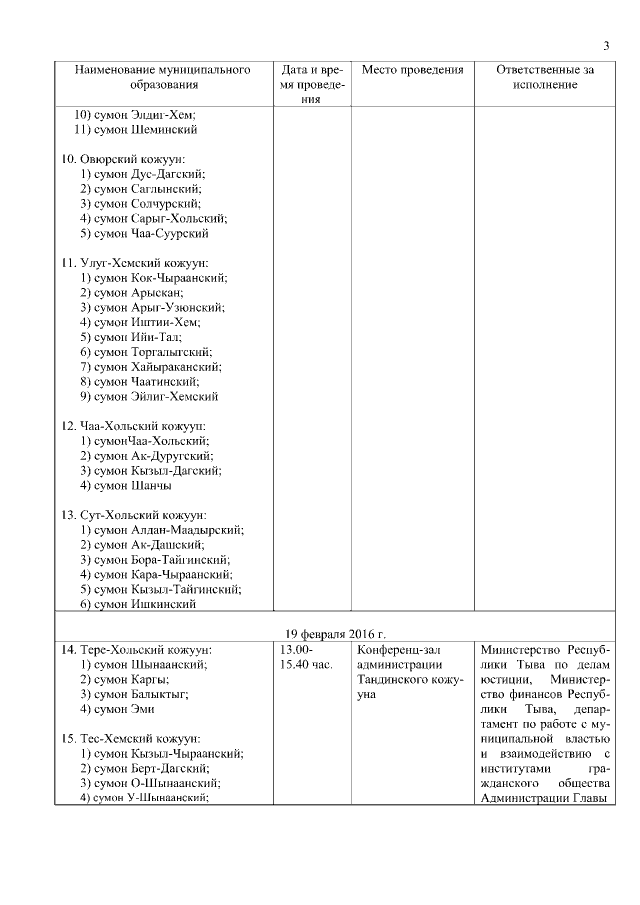 3

| Наименование муниципального образования | Дата и время проведения | Место проведения | Ответственные за исполнение |
|---|---|---|---|
| 10) сумон Элдиг-Хем; 11) сумон Шеминский<br><br>10. Овюрский кожуун: 1) сумон Дус-Дагский; 2) сумон Саглынский; 3) сумон Солчурский; 4) сумон Сарыг-Хольский; 5) сумон Чаа-Суурский<br><br>11. Улуг-Хемский кожуун: 1) сумон Кок-Чыраанский; 2) сумон Арыскан; 3) сумон Арыг-Узюнский; 4) сумон Иштии-Хем; 5) сумон Ийи-Тал; 6) сумон Торгалыгский; 7) сумон Хайыраканский; 8) сумон Чаатинский; 9) сумон Эйлиг-Хемский<br><br>12. Чаа-Хольский кожуун: 1) сумонЧаа-Хольский; 2) сумон Ак-Дуругский; 3) сумон Кызыл-Дагский; 4) сумон Шанчы<br><br>13. Сут-Хольский кожуун: 1) сумон Алдан-Маадырский; 2) сумон Ак-Дашский; 3) сумон Бора-Тайгинский; 4) сумон Кара-Чыраанский; 5) сумон Кызыл-Тайгинский; 6) сумон Ишкинский | | | |
| 19 февраля 2016 г. | | | |
| 14. Тере-Хольский кожуун: 1) сумон Шынаанский; 2) сумон Каргы; 3) сумон Балыктыг; 4) сумон Эми<br><br>15. Тес-Хемский кожуун: 1) сумон Кызыл-Чыраанский; 2) сумон Берт-Дагский; 3) сумон О-Шынаанский; 4) сумон У-Шынаанский; | 13.00-15.40 час. | Конференц-зал администрации Тандинского кожууна | Министерство Республики Тыва по делам юстиции, Министерство финансов Республики Тыва, департамент по работе с муниципальной властью и взаимодействию с институтами гражданского общества Администрации Главы |